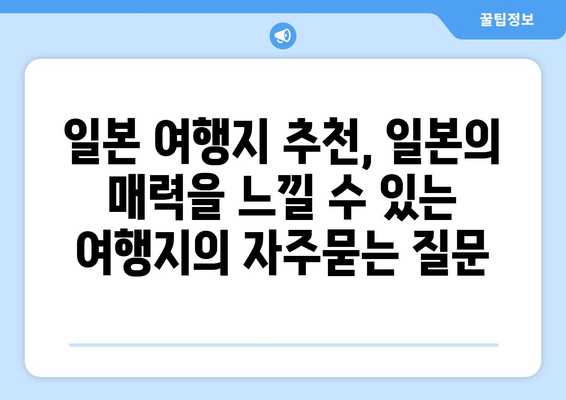 꿀팁정보

일본 여행지 추천, 일본의 매력을 느낄 수 있는 여행지의 자주묻는 질문